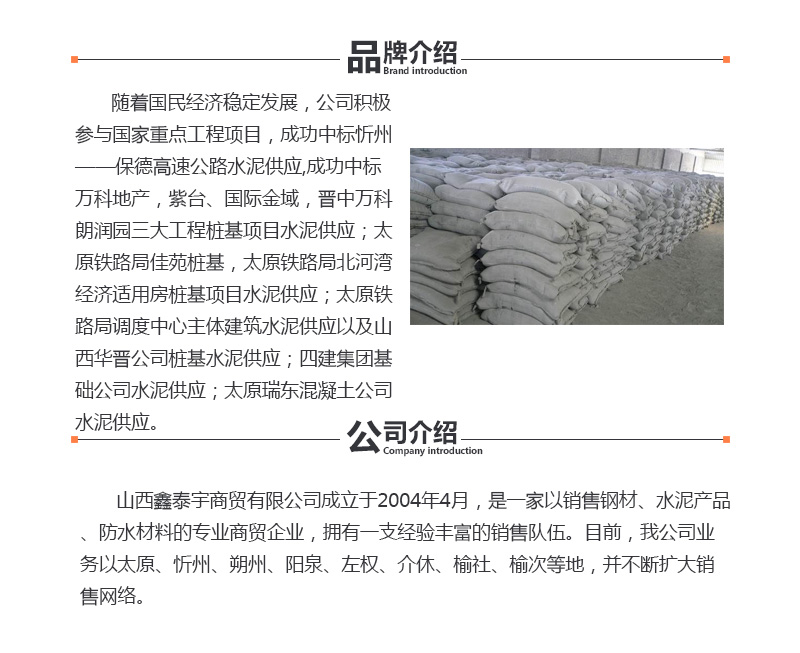 品牌介绍
Brand introduction

随着国民经济稳定发展，公司积极参与国家重点工程项目，成功中标忻州——保德高速公路水泥供应,成功中标万科地产，紫台、国际金域，晋中万科朗润园三大工程桩基项目水泥供应；太原铁路局佳苑桩基，太原铁路局北河湾经济适用房桩基项目水泥供应；太原铁路局调度中心主体建筑水泥供应以及山西华晋公司桩基水泥供应；四建集团基础公司水泥供应；太原瑞东混凝土公司水泥供应。

公司介绍
Company introduction

山西鑫泰宇商贸有限公司成立于2004年4月，是一家以销售钢材、水泥产品、防水材料的专业商贸企业，拥有一支经验丰富的销售队伍。目前，我公司业务以太原、忻州、朔州、阳泉、左权、介休、榆社、榆次等地，并不断扩大销售网络。